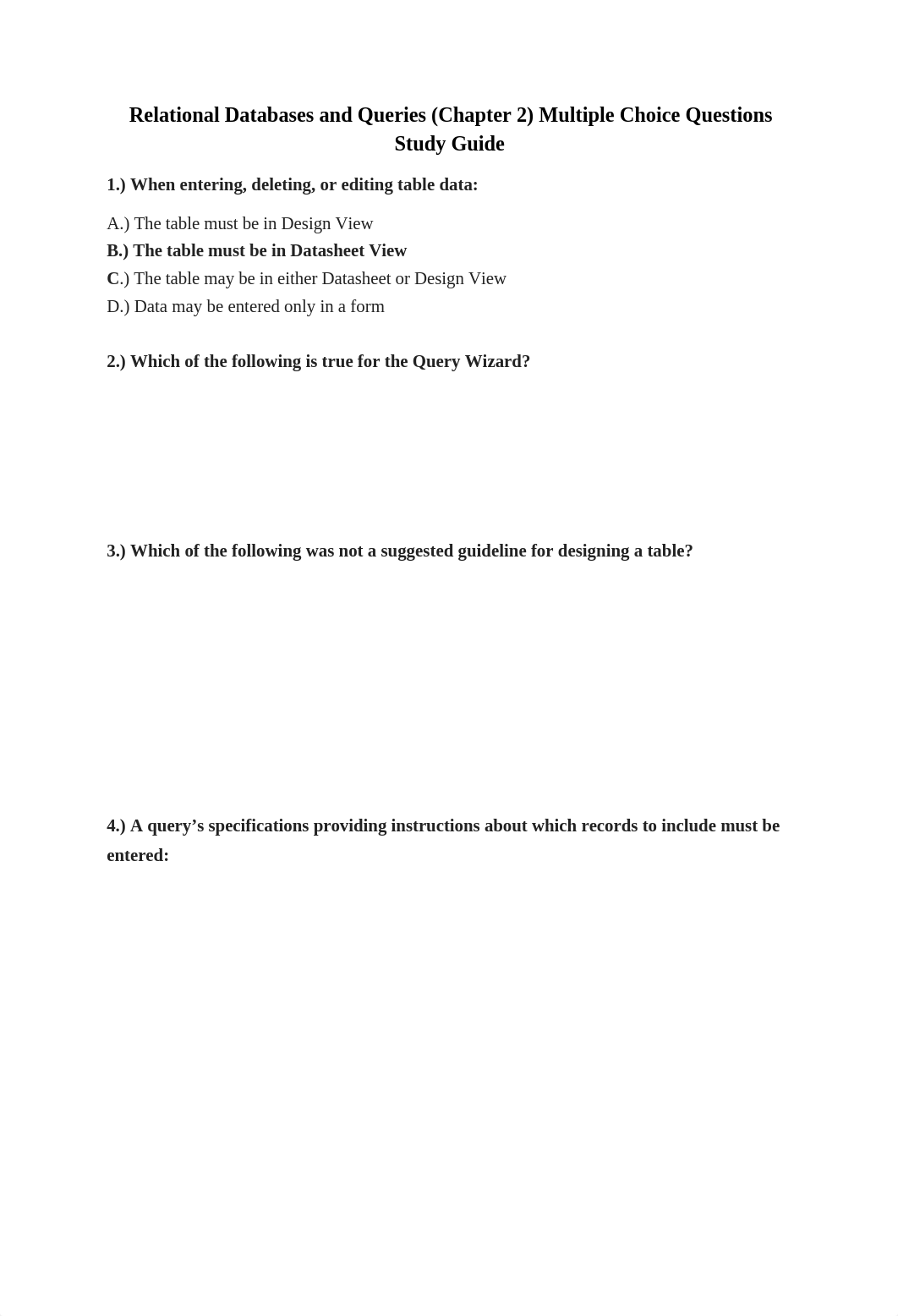 Relational Databases and Queries (Chapter 2) Multiple Choice Questions Study Guide

1.) When entering, deleting, or editing table data:

A.) The table must be in Design View
B.) The table must be in Datasheet View
C.) The table may be in either Datasheet or Design View
D.) Data may be entered only in a form

2.) Which of the following is true for the Query Wizard?

3.) Which of the following was not a suggested guideline for designing a table?

4.) A query’s specifications providing instructions about which records to include must be entered: